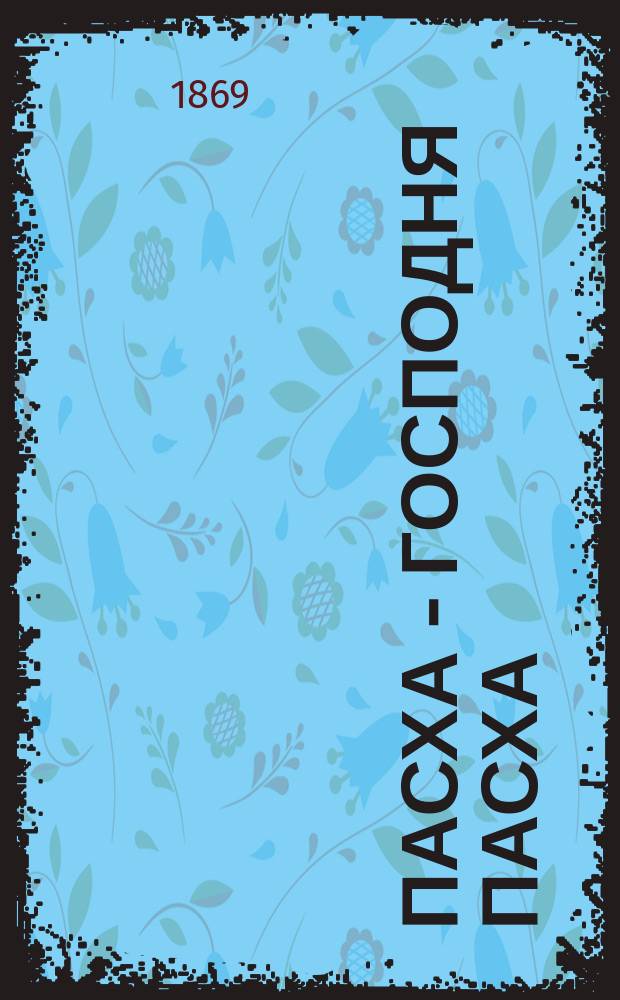 1869

ПАСХА - ГОСПОДНЯ ПАСХА